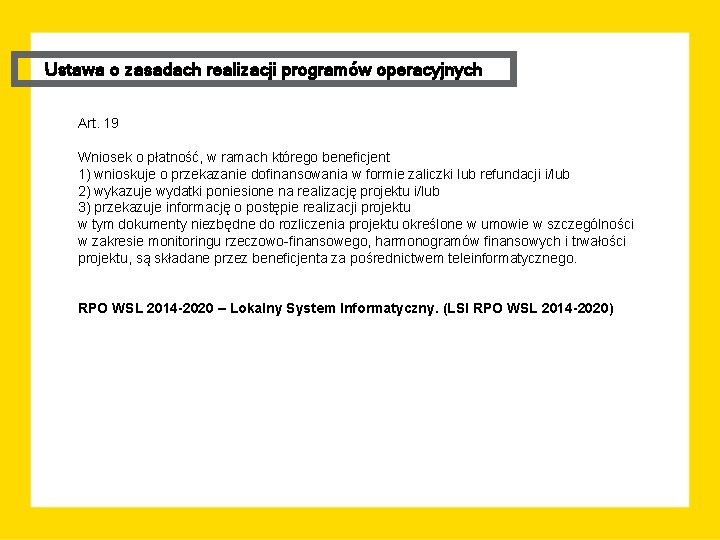 Ustawa o zasadach realizacji programów operacyjnych

Art. 19

Wniosek o płatność, w ramach którego beneficjent
1) wnioskuje o przekazanie dofinansowania w formie zaliczki lub refundacji i/lub
2) wykazuje wydatki poniesione na realizację projektu i/lub
3) przekazuje informację o postępie realizacji projektu
w tym dokumenty niezbędne do rozliczenia projektu określone w umowie w szczególności w zakresie monitoringu rzeczowo-finansowego, harmonogramów finansowych i trwałości projektu, są składane przez beneficjenta za pośrednictwem teleinformatycznego.

RPO WSL 2014-2020 – Lokalny System Informatyczny. (LSI RPO WSL 2014-2020)